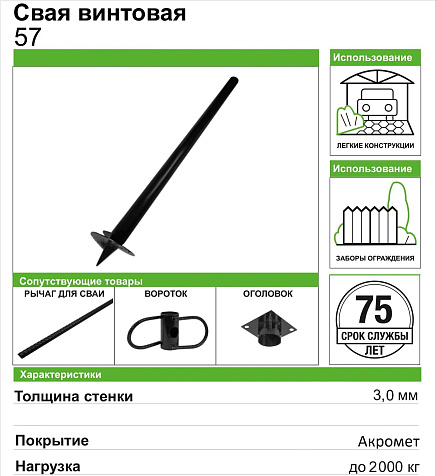 Свая винтовая
57

Использование

ЛЕГКИЕ КОНСТРУКЦИИ

Использование

ЗАБОРЫ ОГРАЖДЕНИЯ

Сопутствующие товары

РЫЧАГ ДЛЯ СВАИ

ВОРОТОК

ОГОЛОВОК

75
СРОК СЛУЖБЫ
ЛЕТ

Характеристики

| Толщина стенки | 3,0 мм |
|---|---|
| Покрытие | Акромет |
| Нагрузка | до 2000 кг |